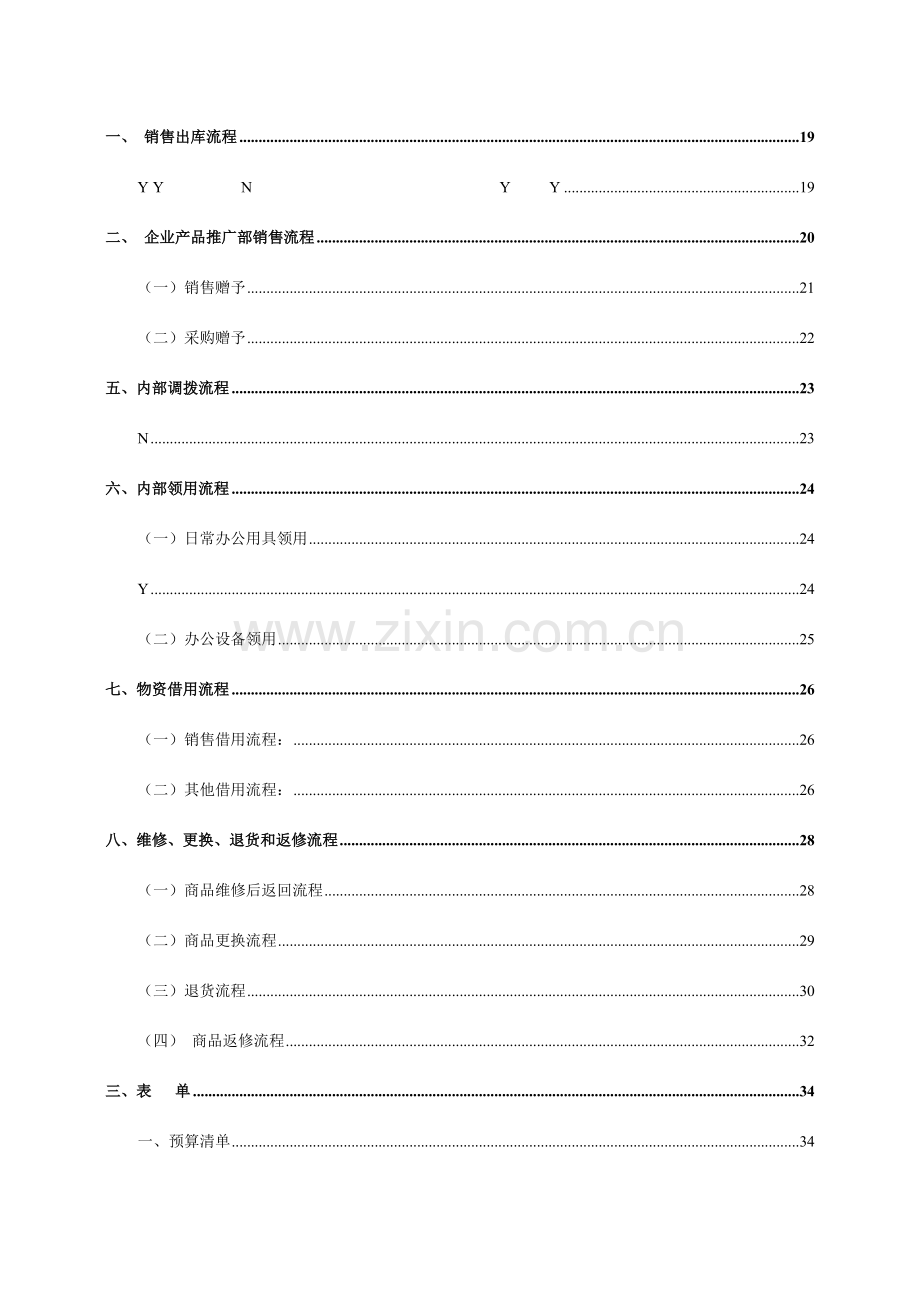 一、 销售出库流程 19

Y Y N Y Y 19

二、 企业产品推广部销售流程 20

（一）销售赠予 21

（二）采购赠予 22

五、内部调拨流程 23

N 23

六、内部领用流程 24

（一）日常办公用具领用 24

Y 24

（二）办公设备领用 25

七、物资借用流程 26

（一）销售借用流程： 26

（二）其他借用流程： 26

八、维修、更换、退货和返修流程 28

（一）商品维修后返回流程 28

（二）商品更换流程 29

（三）退货流程 30

（四） 商品返修流程 32

三、表 单 34

一、预算清单 34

www.zixin.com.cn